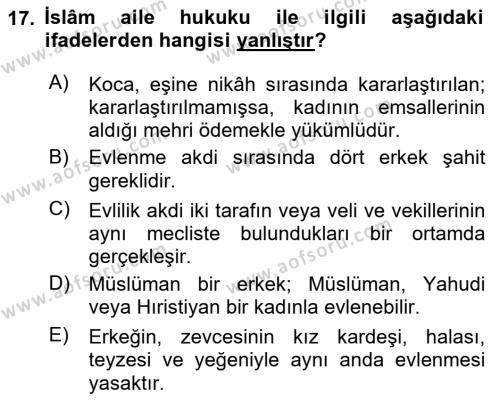 17. İslâm aile hukuku ile ilgili aşağıdaki ifadelerden hangisi yanlıştır?

A) Koca, eşine nikâh sırasında kararlaştırılan; kararlaştırılmamışsa, kadının emsallerinin aldığı mehri ödemekle yükümlüdür.

B) Evlenme akdi sırasında dört erkek şahit gereklidir.

C) Evlilik akdi iki tarafın veya veli ve vekillerinin aynı mecliste bulundukları bir ortamda gerçekleşir.

D) Müslüman bir erkek; Müslüman, Yahudi veya Hıristiyan bir kadınla evlenebilir.

E) Erkeğin, zevcesinin kız kardeşi, halası, teyzesi ve yeğeniyle aynı anda evlenmesi yasaktır.

www.aofsoru.com